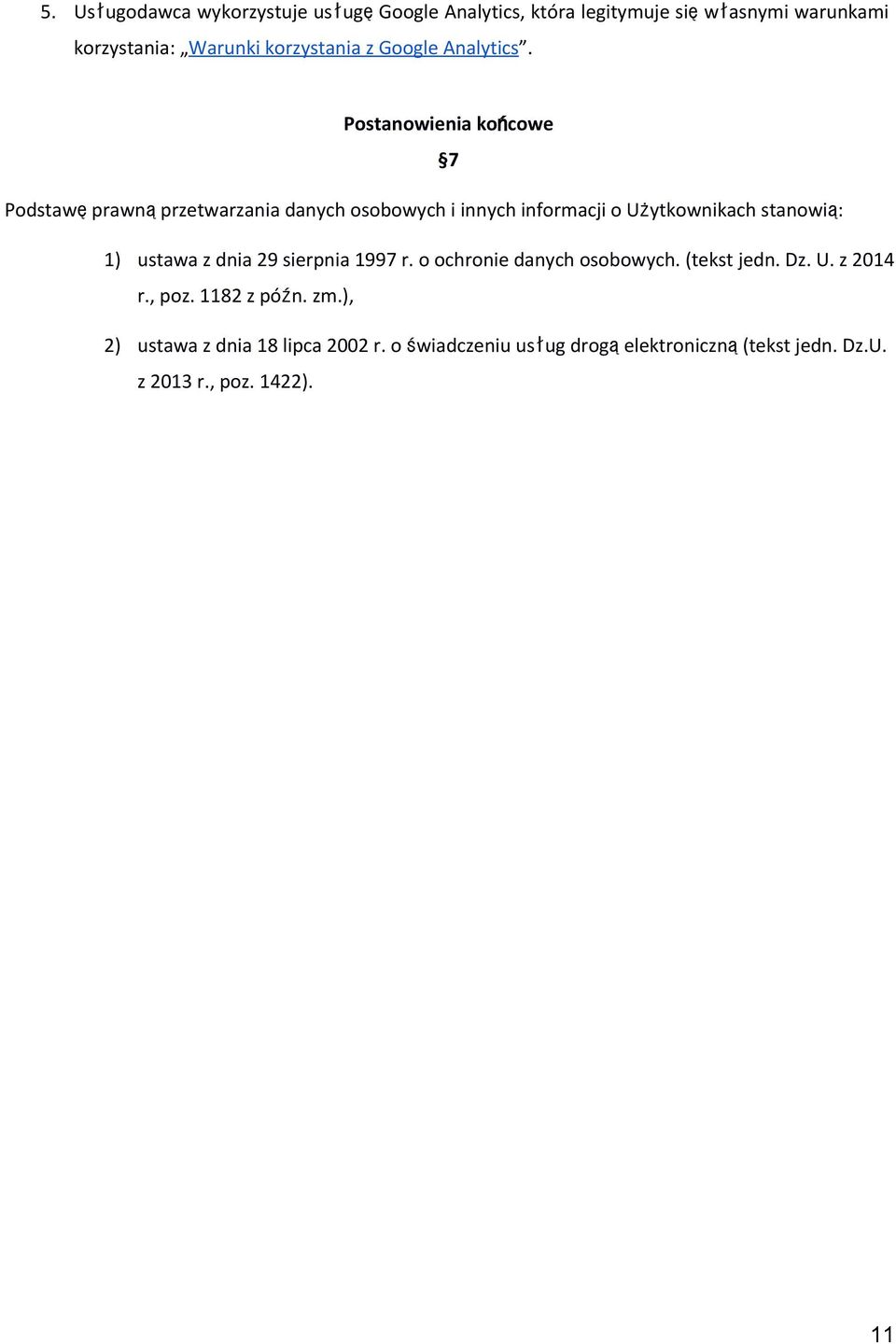 5. Usługodawca wykorzystuje usługę Google Analytics, która legitymuje się własnymi warunkami korzystania: „Warunki korzystania z Google Analytics”.

Postanowienia końcowe

§7

Podstawę prawną przetwarzania danych osobowych i innych informacji o Użytkownikach stanowią:

1) ustawa z dnia 29 sierpnia 1997 r. o ochronie danych osobowych. (tekst jedn. Dz. U. z 2014 r., poz. 1182 z późn. zm.),

2) ustawa z dnia 18 lipca 2002 r. o świadczeniu usług drogą elektroniczną (tekst jedn. Dz.U. z 2013 r., poz. 1422).

11